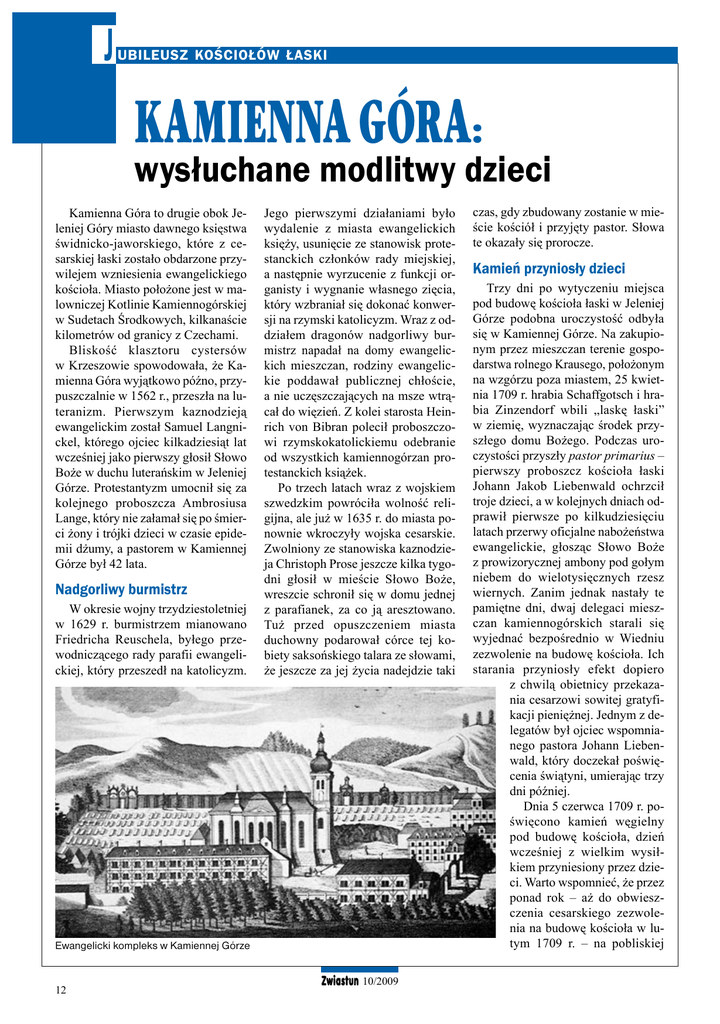 JUBILEUSZ KOŚCIOŁÓW ŁASKI

KAMIENNA GÓRA:
wysłuchane modlitwy dzieci

Kamienna Góra to drugie obok Jeleniej Góry miasto dawnego księstwa świdnicko-jaworskiego, które z cesarskiej łaski zostało obdarzone przywilejem wzniesienia ewangelickiego kościoła. Miasto położone jest w malowniczej Kotlinie Kamiennogórskiej w Sudetach Środkowych, kilkanaście kilometrów od granicy z Czechami.

Bliskość klasztoru cystersów w Krzeszowie spowodowała, że Kamienna Góra wyjątkowo późno, przypuszczalnie w 1562 r., przeszła na luteranizm. Pierwszym kaznodzieją ewangelickim został Samuel Langnickel, którego ojciec kilkadziesiąt lat wcześniej jako pierwszy głosił Słowo Boże w duchu luterańskim w Jeleniej Górze. Protestantyzm umocnił się za kolejnego proboszcza Ambrosiusa Lange, który nie załamał się po śmierci żony i trójki dzieci w czasie epidemii dżumy, a pastorem w Kamiennej Górze był 42 lata.

Nadgorliwy burmistrz

W okresie wojny trzydziestoletniej w 1629 r. burmistrzem mianowano Friedricha Reuschela, byłego przewodniczącego rady parafii ewangelickiej, który przeszedł na katolicyzm. Jego pierwszymi działaniami było wydalenie z miasta ewangelickich księży, usunięcie ze stanowisk protestanckich członków rady miejskiej, a następnie wyrzucenie z funkcji organisty i wygnanie własnego zięcia, który wzbraniał się dokonać konwersji na rzymski katolicyzm. Wraz z oddziałem dragonów nadgorliwy burmistrz napadał na domy ewangelickich mieszczan, rodziny ewangelickie poddawał publicznej chłoście, a nie uczęszczających na msze wtrącał do więzień. Z kolei starosta Heinrich von Bibran polecił proboszczowi rzymskokatolickiemu odebranie od wszystkich kamiennogórzan protestanckich książek.

Po trzech latach wraz z wojskiem szwedzkim powróciła wolność religijna, ale już w 1635 r. do miasta ponownie wkroczyły wojska cesarskie. Zwolniony ze stanowiska kaznodzieja Christoph Prose jeszcze kilka tygodni głosił w mieście Słowo Boże, wreszcie schronił się w domu jednej z parafianek, za co ją aresztowano. Tuż przed opuszczeniem miasta duchowny podarował córce tej kobiety saksońskiego talara ze słowami, że jeszcze za jej życia nadejdzie taki czas, gdy zbudowany zostanie w mieście kościół i przyjęty pastor. Słowa te okazały się prorocze.

Kamień przyniosły dzieci

Trzy dni po wytyczeniu miejsca pod budowę kościoła łaski w Jeleniej Górze podobna uroczystość odbyła się w Kamiennej Górze. Na zakupionym przez mieszczan terenie gospodarstwa rolnego Krausego, położonym na wzgórzu poza miastem, 25 kwietnia 1709 r. hrabia Schaffgotsch i hrabia Zinzendorf wbili „laskę łaski" w ziemię, wyznaczając środek przyszłego domu Bożego. Podczas uroczystości przyszły pastor primarius – pierwszy proboszcz kościoła łaski Johann Jakob Liebenwald ochrzcił troje dzieci, a w kolejnych dniach odprawił pierwsze po kilkudziesięciu latach przerwy oficjalne nabożeństwa ewangelickie, głosząc Słowo Boże z prowizorycznej ambony pod gołym niebem do wielotysięcznych rzesz wiernych. Zanim jednak nastały te pamiętne dni, dwaj delegaci mieszczan kamiennogórskich starali się wyjednać bezpośrednio w Wiedniu zezwolenie na budowę kościoła. Ich starania przyniosły efekt dopiero z chwilą obietnicy przekazania cesarzowi sowitej gratyfikacji pieniężnej. Jednym z delegatów był ojciec wspomnianego pastora Johann Liebenwald, który doczekał poświęcenia świątyni, umierając trzy dni później.

Dnia 5 czerwca 1709 r. poświęcono kamień węgielny pod budowę kościoła, dzień wcześniej z wielkim wysiłkiem przyniesiony przez dzieci. Warto wspomnieć, że przez ponad rok – aż do obwieszczenia cesarskiego zezwolenia na budowę kościoła w lutym 1709 r. – na pobliskiej

Ewangelicki kompleks w Kamiennej Górze

12

Zwiastun 10/2009